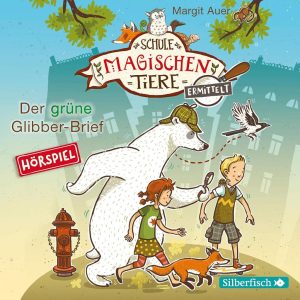 Margit Auer

SCHULE
MAGISCHEN
TIERE

ERMITTELT

Der grüne Glibber-Brief

HÖRSPIEL

Silberfisch